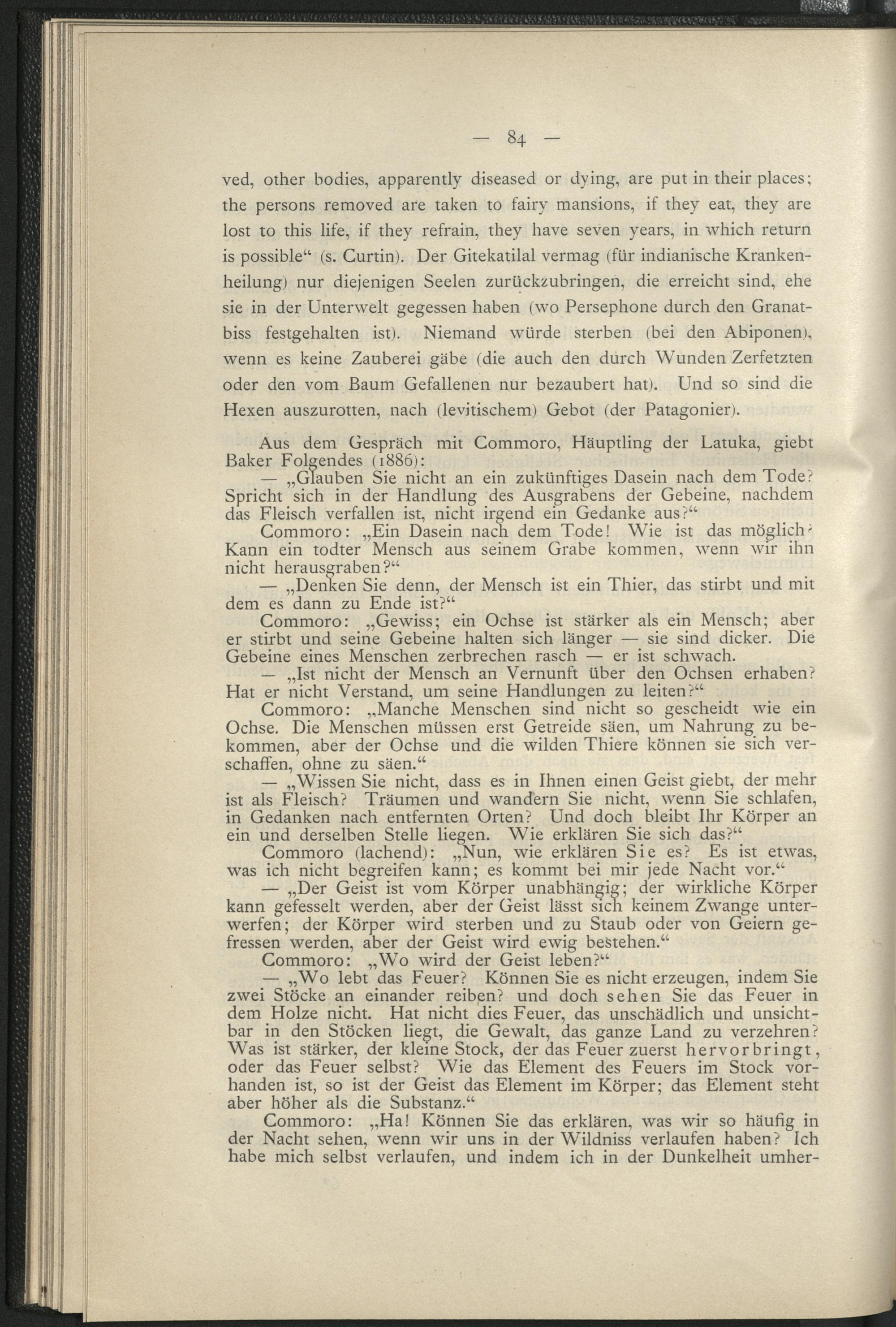 — 84 —

ved, other bodies, apparently diseased or dying, are put in their places; the persons removed are taken to fairy mansions, if they eat, they are lost to this life, if they refrain, they have seven years, in which return is possible“ (s. Curtin). Der Gitekatilal vermag (für indianische Krankenheilung) nur diejenigen Seelen zurückzubringen, die erreicht sind, ehe sie in der Unterwelt gegessen haben (wo Persephone durch den Granatbiss festgehalten ist). Niemand würde sterben (bei den Abiponen), wenn es keine Zauberei gäbe (die auch den durch Wunden Zerfetzten oder den vom Baum Gefallenen nur bezaubert hat). Und so sind die Hexen auszurotten, nach (levitischem) Gebot (der Patagonier).

Aus dem Gespräch mit Commoro, Häuptling der Latuka, giebt Baker Folgendes (1886):

— „Glauben Sie nicht an ein zukünftiges Dasein nach dem Tode? Spricht sich in der Handlung des Ausgrabens der Gebeine, nachdem das Fleisch verfallen ist, nicht irgend ein Gedanke aus?“

Commoro: „Ein Dasein nach dem Tode! Wie ist das möglich? Kann ein todter Mensch aus seinem Grabe kommen, wenn wir ihn nicht herausgraben?“

— „Denken Sie denn, der Mensch ist ein Thier, das stirbt und mit dem es dann zu Ende ist?“

Commoro: „Gewiss; ein Ochse ist stärker als ein Mensch; aber er stirbt und seine Gebeine halten sich länger — sie sind dicker. Die Gebeine eines Menschen zerbrechen rasch — er ist schwach.

— „Ist nicht der Mensch an Vernunft über den Ochsen erhaben? Hat er nicht Verstand, um seine Handlungen zu leiten?“

Commoro: „Manche Menschen sind nicht so gescheidt wie ein Ochse. Die Menschen müssen erst Getreide säen, um Nahrung zu bekommen, aber der Ochse und die wilden Thiere können sie sich verschaffen, ohne zu säen.“

— „Wissen Sie nicht, dass es in Ihnen einen Geist giebt, der mehr ist als Fleisch? Träumen und wandern Sie nicht, wenn Sie schlafen, in Gedanken nach entfernten Orten? Und doch bleibt Ihr Körper an ein und derselben Stelle liegen. Wie erklären Sie sich das?“

Commoro (lachend): „Nun, wie erklären Sie es? Es ist etwas, was ich nicht begreifen kann; es kommt bei mir jede Nacht vor.“

— „Der Geist ist vom Körper unabhängig; der wirkliche Körper kann gefesselt werden, aber der Geist lässt sich keinem Zwange unterwerfen; der Körper wird sterben und zu Staub oder von Geiern gefressen werden, aber der Geist wird ewig bestehen.“

Commoro: „Wo wird der Geist leben?“

— „Wo lebt das Feuer? Können Sie es nicht erzeugen, indem Sie zwei Stöcke an einander reiben? und doch sehen Sie das Feuer in dem Holze nicht. Hat nicht dies Feuer, das unschädlich und unsichtbar in den Stöcken liegt, die Gewalt, das ganze Land zu verzehren? Was ist stärker, der kleine Stock, der das Feuer zuerst hervorbringt, oder das Feuer selbst? Wie das Element des Feuers im Stock vorhanden ist, so ist der Geist das Element im Körper; das Element steht aber höher als die Substanz.“

Commoro: „Ha! Können Sie das erklären, was wir so häufig in der Nacht sehen, wenn wir uns in der Wildniss verlaufen haben? Ich habe mich selbst verlaufen, und indem ich in der Dunkelheit umher-